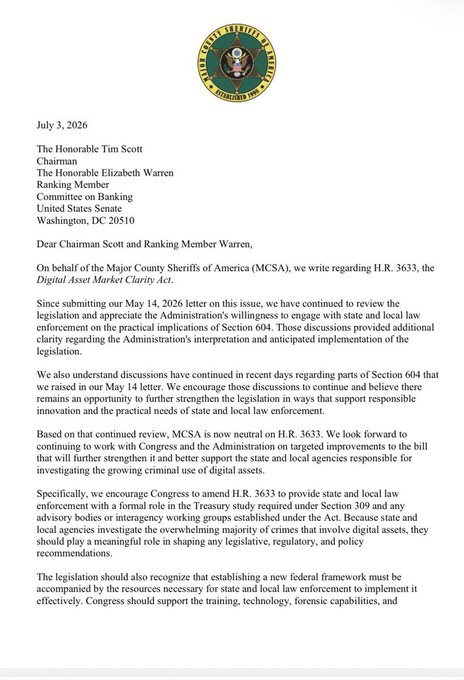 MAJOR COUNTY SHERIFFS OF AMERICA
ESTABLISHED 1998

July 3, 2026

The Honorable Tim Scott
Chairman
The Honorable Elizabeth Warren
Ranking Member
Committee on Banking
United States Senate
Washington, DC 20510

Dear Chairman Scott and Ranking Member Warren,

On behalf of the Major County Sheriffs of America (MCSA), we write regarding H.R. 3633, the Digital Asset Market Clarity Act.

Since submitting our May 14, 2026 letter on this issue, we have continued to review the legislation and appreciate the Administration's willingness to engage with state and local law enforcement on the practical implications of Section 604. Those discussions provided additional clarity regarding the Administration's interpretation and anticipated implementation of the legislation.

We also understand discussions have continued in recent days regarding parts of Section 604 that we raised in our May 14 letter. We encourage those discussions to continue and believe there remains an opportunity to further strengthen the legislation in ways that support responsible innovation and the practical needs of state and local law enforcement.

Based on that continued review, MCSA is now neutral on H.R. 3633. We look forward to continuing to work with Congress and the Administration on targeted improvements to the bill that will further strengthen it and better support the state and local agencies responsible for investigating the growing criminal use of digital assets.

Specifically, we encourage Congress to amend H.R. 3633 to provide state and local law enforcement with a formal role in the Treasury study required under Section 309 and any advisory bodies or interagency working groups established under the Act. Because state and local agencies investigate the overwhelming majority of crimes that involve digital assets, they should play a meaningful role in shaping any legislative, regulatory, and policy recommendations.

The legislation should also recognize that establishing a new federal framework must be accompanied by the resources necessary for state and local law enforcement to implement it effectively. Congress should support the training, technology, forensic capabilities, and